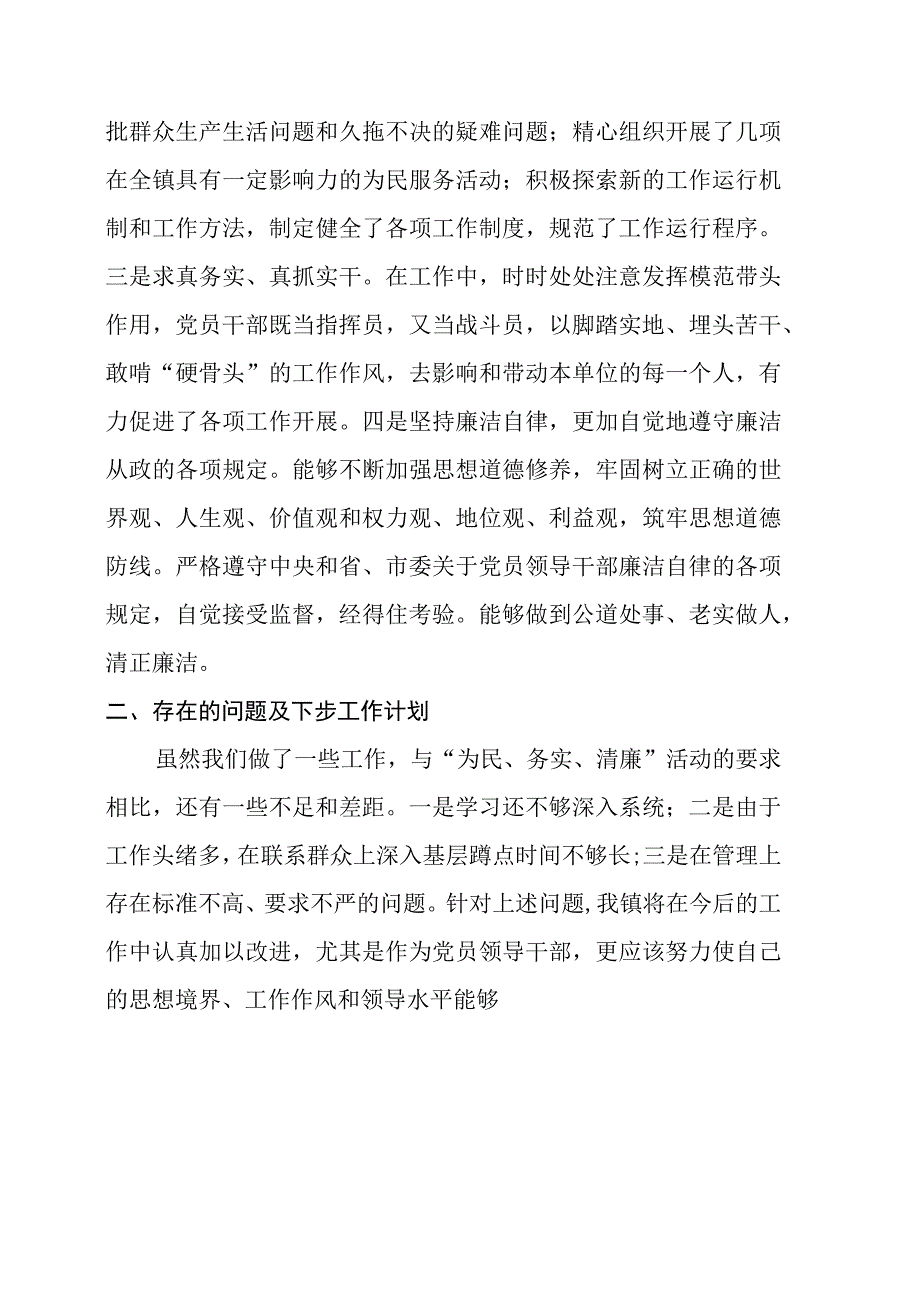 批群众生产生活问题和久拖不决的疑难问题；精心组织开展了几项在全镇具有一定影响力的为民服务活动；积极探索新的工作运行机制和工作方法，制定健全了各项工作制度，规范了工作运行程序。三是求真务实、真抓实干。在工作中，时时处处注意发挥模范带头作用，党员干部既当指挥员，又当战斗员，以脚踏实地、埋头苦干、敢啃“硬骨头”的工作作风，去影响和带动本单位的每一个人，有力促进了各项工作开展。四是坚持廉洁自律，更加自觉地遵守廉洁从政的各项规定。能够不断加强思想道德修养，牢固树立正确的世界观、人生观、价值观和权力观、地位观、利益观，筑牢思想道德防线。严格遵守中央和省、市委关于党员领导干部廉洁自律的各项规定，自觉接受监督，经得住考验。能够做到公道处事、老实做人，清正廉洁。

二、存在的问题及下步工作计划

虽然我们做了一些工作，与“为民、务实、清廉”活动的要求相比，还有一些不足和差距。一是学习还不够深入系统；二是由于工作头绪多，在联系群众上深入基层蹲点时间不够长;三是在管理上存在标准不高、要求不严的问题。针对上述问题,我镇将在今后的工作中认真加以改进，尤其是作为党员领导干部，更应该努力使自己的思想境界、工作作风和领导水平能够